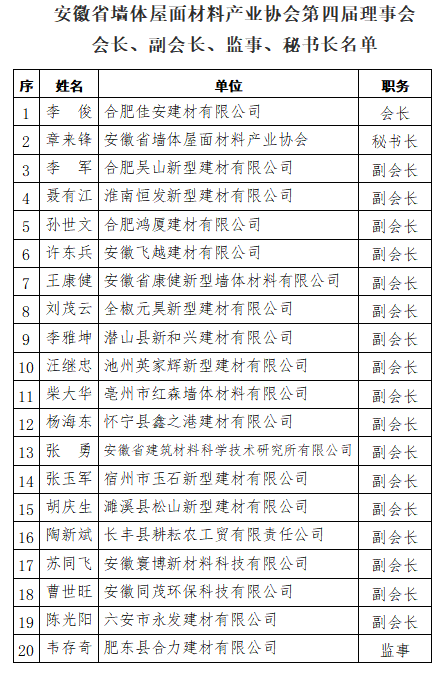 安徽省墙体屋面材料产业协会第四届理事会
会长、副会长、监事、秘书长名单

| 序 | 姓名 | 单位 | 职务 |
|---|---|---|---|
| 1 | 李 俊 | 合肥佳安建材有限公司 | 会长 |
| 2 | 章来锋 | 安徽省墙体屋面材料产业协会 | 秘书长 |
| 3 | 李 军 | 合肥吴山新型建材有限公司 | 副会长 |
| 4 | 聂有江 | 淮南恒发新型建材有限公司 | 副会长 |
| 5 | 孙世文 | 合肥鸿厦建材有限公司 | 副会长 |
| 6 | 许东兵 | 安徽飞越建材有限公司 | 副会长 |
| 7 | 王康健 | 安徽省康健新型墙体材料有限公司 | 副会长 |
| 8 | 刘茂云 | 全椒元昊新型建材有限公司 | 副会长 |
| 9 | 李雅坤 | 潜山县新和兴建材有限公司 | 副会长 |
| 10 | 汪继忠 | 池州英家辉新型建材有限公司 | 副会长 |
| 11 | 柴大华 | 亳州市红森墙体材料有限公司 | 副会长 |
| 12 | 杨海东 | 怀宁县鑫之港建材有限公司 | 副会长 |
| 13 | 张 勇 | 安徽省建筑材料科学技术研究所有限公司 | 副会长 |
| 14 | 张玉军 | 宿州市玉石新型建材有限公司 | 副会长 |
| 15 | 胡庆生 | 濉溪县松山新型建材有限公司 | 副会长 |
| 16 | 陶新斌 | 长丰县耕耘农工贸有限责任公司 | 副会长 |
| 17 | 苏同飞 | 安徽寰博新材料科技有限公司 | 副会长 |
| 18 | 曹世旺 | 安徽同茂环保科技有限公司 | 副会长 |
| 19 | 陈光阳 | 六安市永发建材有限公司 | 副会长 |
| 20 | 韦存奇 | 肥东县合力建材有限公司 | 监事 |